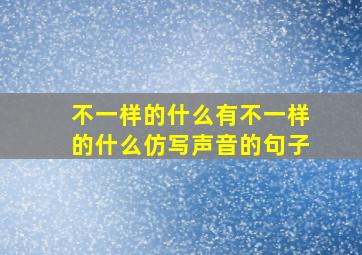 不一样的什么有不一样的什么仿写声音的句子